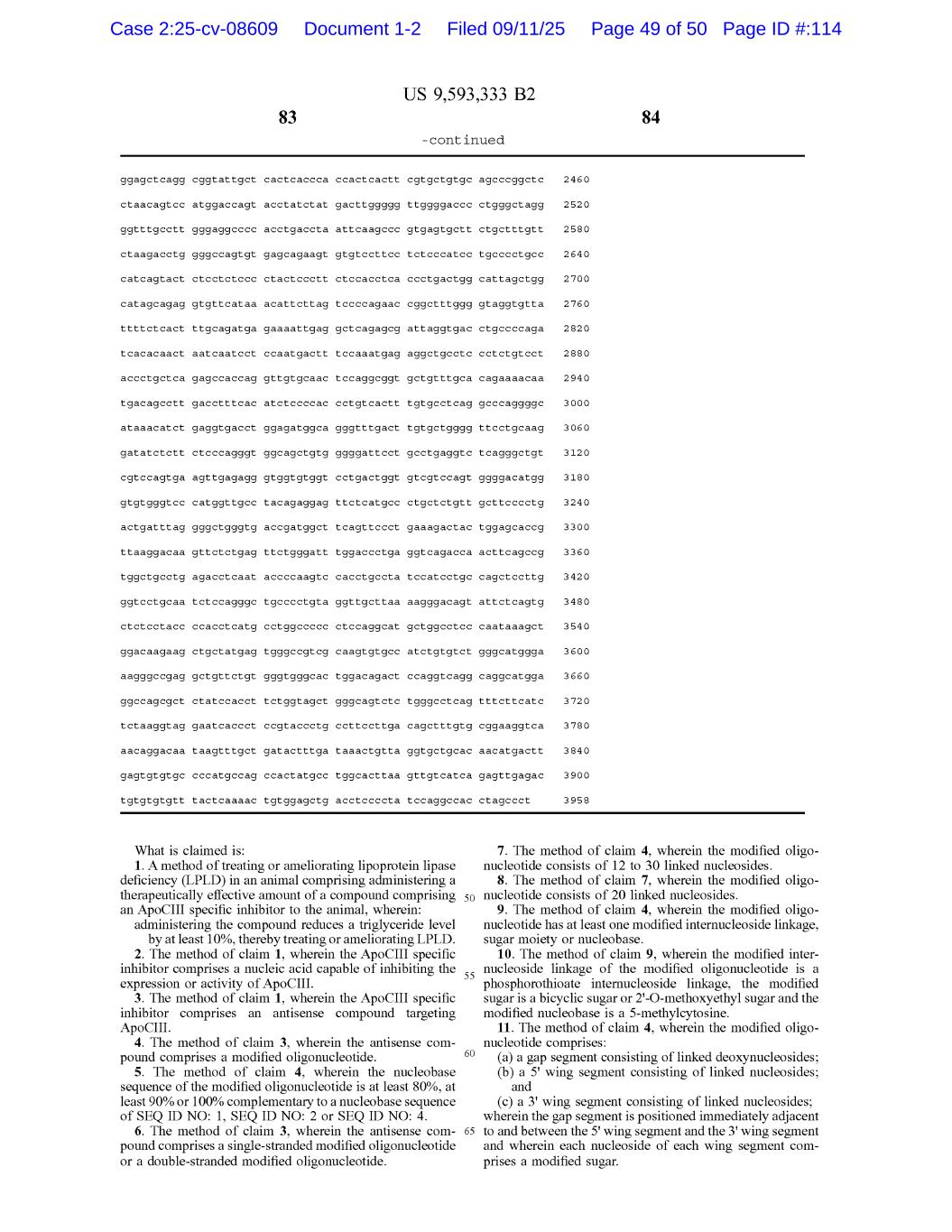 Case 2:25-cv-08609 Document 1-2 Filed 09/11/25 Page 49 of 50 Page ID #:114

US 9,593,333 B2

83

84

-continued

ggagctcagg cggtattgct cactcaccca ccactcactt cgtgctgtgc agcccggctc 2460

ctaacagtcc atggaccagt acctatctat gacttggggg ttggggaccc ctgggctagg 2520

ggtttgcctt gggaggcccc acctgaccta attcaagccc gtgagtgctt ctgctttgtt 2580

ctaagacctg gggccagtgt gagcagaagt gtgtccttcc tctcccatcc tgcccctgcc 2640

catcagtact ctcctctccc ctactccctt ctccacctca ccctgactgg cattagctgg 2700

catagcagag gtgttcataa acattcttag tccccagaac cggctttggg gtaggtgtta 2760

ttttctcact ttgcagatga gaaaattgag gctcagagcg attaggtgac ctgccccaga 2820

tcacacaact aatcaatcct ccaatgactt tccaaatgag aggctgcctc cctctgtcct 2880

accctgctca gagccaccag gttgtgcaac tccaggcggt gctgtttgca cagaaaacaa 2940

tgacagcctt gacctttcac atctccccac cctgtcactt tgtgcctcag gcccaggggc 3000

ataaacatct gaggtgacct ggagatggca gggtttgact tgtgctgggg ttcctgcaag 3060

gatatctctt ctcccagggt ggcagctgtg ggggattcct gcctgaggtc tcagggctgt 3120

cgtccagtga agttgagagg gtggtgtggt cctgactggt gtcgtccagt ggggacatgg 3180

gtgtgggtcc catggttgcc tacagaggag ttctcatgcc ctgctctgtt gcttcccctg 3240

actgatttag gggctgggtg accgatggct tcagttccct gaaagactac tggagcaccg 3300

ttaaggacaa gttctctgag ttctgggatt tggaccctga ggtcagacca acttcagccg 3360

tggctgcctg agacctcaat accccaagtc cacctgccta tccatcctgc cagctccttg 3420

ggtcctgcaa tctccagggc tgcccctgta ggttgcttaa aagggacagt attctcagtg 3480

ctctcctacc ccacctcatg cctggccccc ctccaggcat gctggcctcc caataaagct 3540

ggacaagaag ctgctatgag tgggccgtcg caagtgtgcc atctgtgtct gggcatggga 3600

aagggccgag gctgttctgt gggtgggcac tggacagact ccaggtcagg caggcatgga 3660

ggccagcgct ctatccacct tctggtagct gggcagtctc tgggcctcag tttcttcatc 3720

tctaaggtag gaatcaccct ccgtaccctg ccttccttga cagctttgtg cggaaggtca 3780

aacaggacaa taagtttgct gatactttga taaactgtta ggtgctgcac aacatgactt 3840

gagtgtgtgc cccatgccag ccactatgcc tggcacttaa gttgtcatca gagttgagac 3900

tgtgtgtgtt tactcaaaac tgtggagctg acctccccta tccaggccac ctagccct 3958

What is claimed is:

1. A method of treating or ameliorating lipoprotein lipase deficiency (LPLD) in an animal comprising administering a therapeutically effective amount of a compound comprising an ApoCIII specific inhibitor to the animal, wherein:

administering the compound reduces a triglyceride level by at least 10%, thereby treating or ameliorating LPLD.

2. The method of claim 1, wherein the ApoCIII specific inhibitor comprises a nucleic acid capable of inhibiting the expression or activity of ApoCIII.

3. The method of claim 1, wherein the ApoCIII specific inhibitor comprises an antisense compound targeting ApoCIII.

4. The method of claim 3, wherein the antisense compound comprises a modified oligonucleotide.

5. The method of claim 4, wherein the nucleobase sequence of the modified oligonucleotide is at least 80%, at least 90% or 100% complementary to a nucleobase sequence of SEQ ID NO: 1, SEQ ID NO: 2 or SEQ ID NO: 4.

6. The method of claim 3, wherein the antisense compound comprises a single-stranded modified oligonucleotide or a double-stranded modified oligonucleotide.

7. The method of claim 4, wherein the modified oligonucleotide consists of 12 to 30 linked nucleosides.

8. The method of claim 7, wherein the modified oligonucleotide consists of 20 linked nucleosides.

9. The method of claim 4, wherein the modified oligonucleotide has at least one modified internucleoside linkage, sugar moiety or nucleobase.

10. The method of claim 9, wherein the modified internucleoside linkage of the modified oligonucleotide is a phosphorothioate internucleoside linkage, the modified sugar is a bicyclic sugar or 2'-O-methoxyethyl sugar and the modified nucleobase is a 5-methylcytosine.

11. The method of claim 4, wherein the modified oligonucleotide comprises:

(a) a gap segment consisting of linked deoxynucleosides;

(b) a 5' wing segment consisting of linked nucleosides; and

(c) a 3' wing segment consisting of linked nucleosides;

wherein the gap segment is positioned immediately adjacent to and between the 5' wing segment and the 3' wing segment and wherein each nucleoside of each wing segment comprises a modified sugar.

50

55

60

65